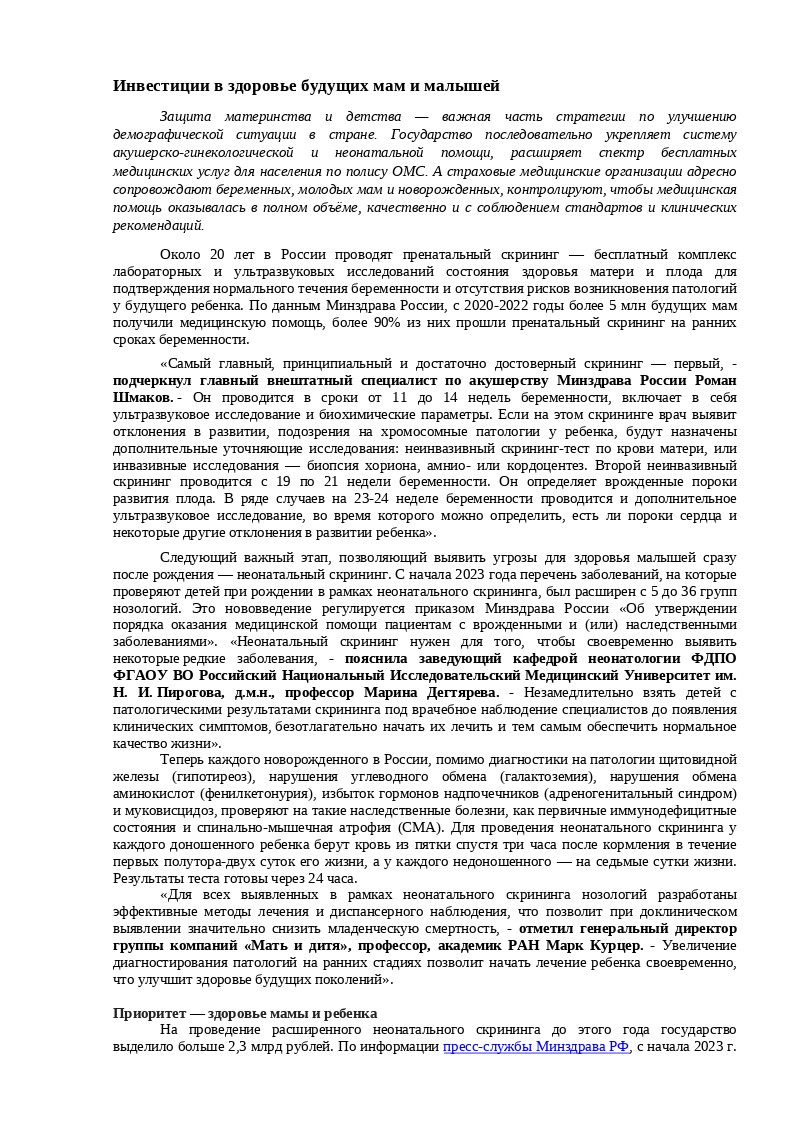 Инвестиции в здоровье будущих мам и малышей

Защита материнства и детства — важная часть стратегии по улучшению демографической ситуации в стране. Государство последовательно укрепляет систему акушерско-гинекологической и неонатальной помощи, расширяет спектр бесплатных медицинских услуг для населения по полису ОМС. А страховые медицинские организации адресно сопровождают беременных, молодых мам и новорожденных, контролируют, чтобы медицинская помощь оказывалась в полном объёме, качественно и с соблюдением стандартов и клинических рекомендаций.

Около 20 лет в России проводят пренатальный скрининг — бесплатный комплекс лабораторных и ультразвуковых исследований состояния здоровья матери и плода для подтверждения нормального течения беременности и отсутствия рисков возникновения патологий у будущего ребенка. По данным Минздрава России, с 2020-2022 годы более 5 млн будущих мам получили медицинскую помощь, более 90% из них прошли пренатальный скрининг на ранних сроках беременности.

«Самый главный, принципиальный и достаточно достоверный скрининг — первый, - подчеркнул главный внештатный специалист по акушерству Минздрава России Роман Шмаков. - Он проводится в сроки от 11 до 14 недель беременности, включает в себя ультразвуковое исследование и биохимические параметры. Если на этом скрининге врач выявит отклонения в развитии, подозрения на хромосомные патологии у ребенка, будут назначены дополнительные уточняющие исследования: неинвазивный скрининг-тест по крови матери, или инвазивные исследования — биопсия хориона, амнио- или кордоцентез. Второй неинвазивный скрининг проводится с 19 по 21 недели беременности. Он определяет врожденные пороки развития плода. В ряде случаев на 23-24 неделе беременности проводится и дополнительное ультразвуковое исследование, во время которого можно определить, есть ли пороки сердца и некоторые другие отклонения в развитии ребенка».

Следующий важный этап, позволяющий выявить угрозы для здоровья малышей сразу после рождения — неонатальный скрининг. С начала 2023 года перечень заболеваний, на которые проверяют детей при рождении в рамках неонатального скрининга, был расширен с 5 до 36 групп нозологий. Это нововведение регулируется приказом Минздрава России «Об утверждении порядка оказания медицинской помощи пациентам с врожденными и (или) наследственными заболеваниями». «Неонатальный скрининг нужен для того, чтобы своевременно выявить некоторые редкие заболевания, - пояснила заведующий кафедрой неонатологии ФДПО ФГАОУ ВО Российский Национальный Исследовательский Медицинский Университет им. Н. И. Пирогова, д.м.н., профессор Марина Дегтярева. - Незамедлительно взять детей с патологическими результатами скрининга под врачебное наблюдение специалистов до появления клинических симптомов, безотлагательно начать их лечить и тем самым обеспечить нормальное качество жизни».

Теперь каждого новорожденного в России, помимо диагностики на патологии щитовидной железы (гипотиреоз), нарушения углеводного обмена (галактоземия), нарушения обмена аминокислот (фенилкетонурия), избыток гормонов надпочечников (адреногенитальный синдром) и муковисцидоз, проверяют на такие наследственные болезни, как первичные иммунодефицитные состояния и спинально-мышечная атрофия (СМА). Для проведения неонатального скрининга у каждого доношенного ребенка берут кровь из пятки спустя три часа после кормления в течение первых полутора-двух суток его жизни, а у каждого недоношенного — на седьмые сутки жизни. Результаты теста готовы через 24 часа.

«Для всех выявленных в рамках неонатального скрининга нозологий разработаны эффективные методы лечения и диспансерного наблюдения, что позволит при доклиническом выявлении значительно снизить младенческую смертность, - отметил генеральный директор группы компаний «Мать и дитя», профессор, академик РАН Марк Курцер. - Увеличение диагностирования патологий на ранних стадиях позволит начать лечение ребенка своевременно, что улучшит здоровье будущих поколений».

Приоритет — здоровье мамы и ребенка

На проведение расширенного неонатального скрининга до этого года государство выделило больше 2,3 млрд рублей. По информации пресс-службы Минздрава РФ, с начала 2023 г.